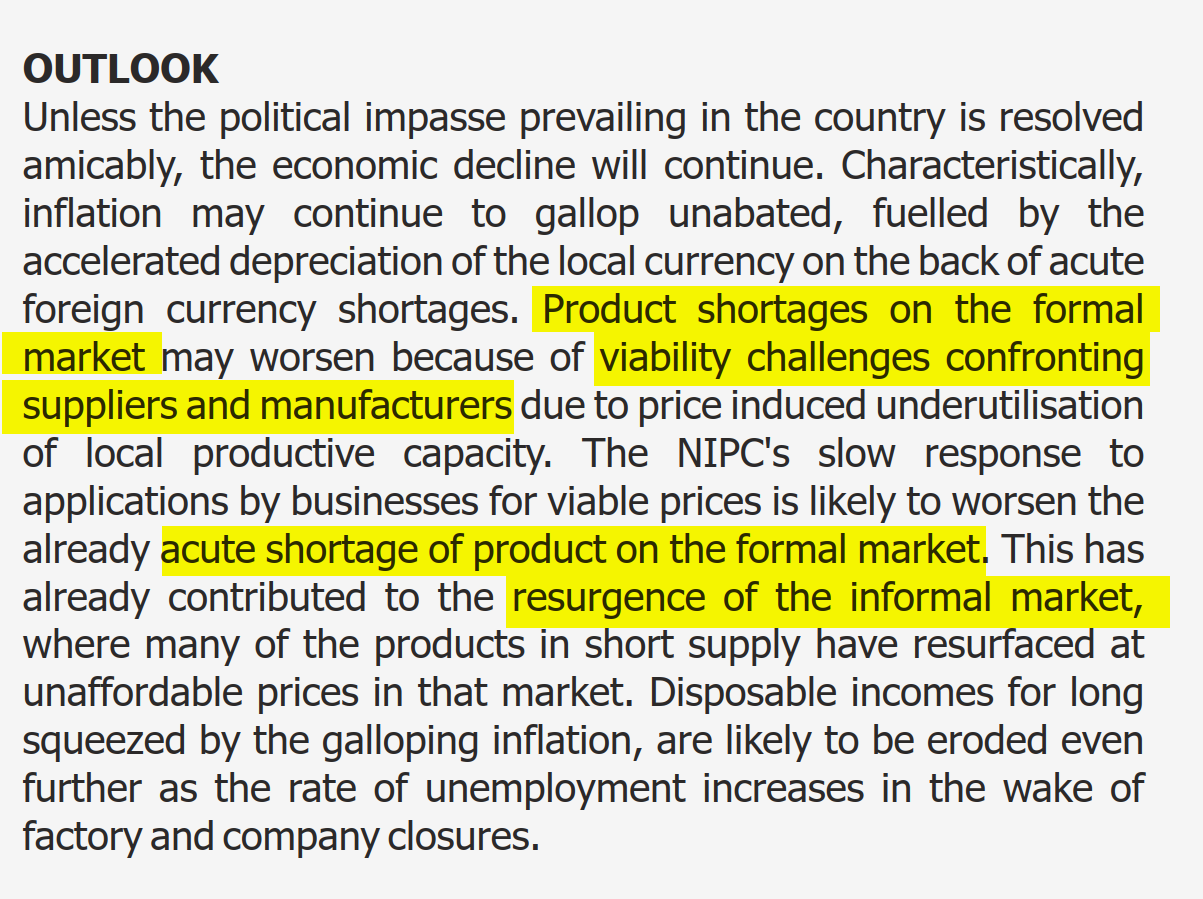 OUTLOOK
Unless the political impasse prevailing in the country is resolved amicably, the economic decline will continue. Characteristically, inflation may continue to gallop unabated, fuelled by the accelerated depreciation of the local currency on the back of acute foreign currency shortages. Product shortages on the formal market may worsen because of viability challenges confronting suppliers and manufacturers due to price induced underutilisation of local productive capacity. The NIPC's slow response to applications by businesses for viable prices is likely to worsen the already acute shortage of product on the formal market. This has already contributed to the resurgence of the informal market, where many of the products in short supply have resurfaced at unaffordable prices in that market. Disposable incomes for long squeezed by the galloping inflation, are likely to be eroded even further as the rate of unemployment increases in the wake of factory and company closures.